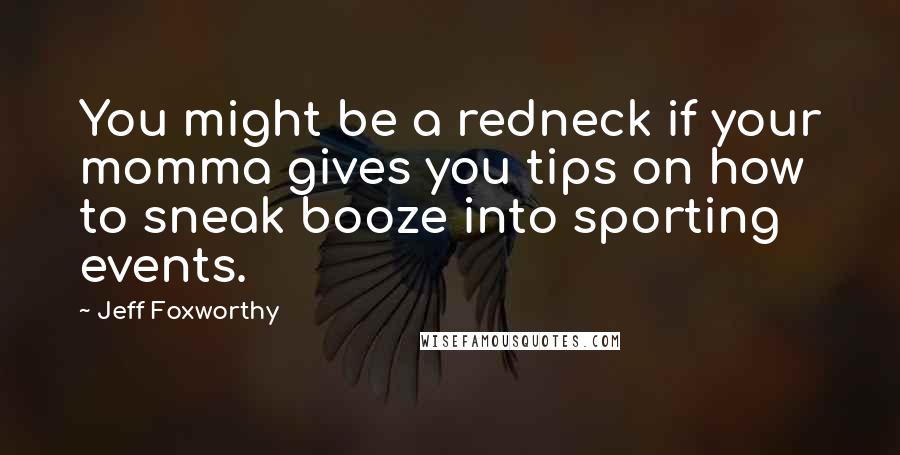 You might be a redneck if your momma gives you tips on how to sneak booze into sporting events.

~ Jeff Foxworthy

WISEFAMOUSQUOTES.COM